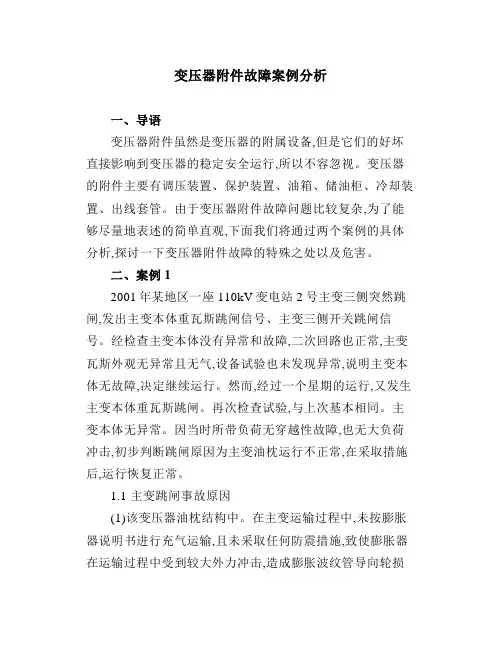 变压器附件故障案例分析

一、导语

变压器附件虽然是变压器的附属设备,但是它们的好坏直接影响到变压器的稳定安全运行,所以不容忽视。变压器的附件主要有调压装置、保护装置、油箱、储油柜、冷却装置、出线套管。由于变压器附件故障问题比较复杂,为了能够尽量地表述的简单直观,下面我们将通过两个案例的具体分析,探讨一下变压器附件故障的特殊之处以及危害。

二、案例 1

2001 年某地区一座 110kV 变电站 2 号主变三侧突然跳闸,发出主变本体重瓦斯跳闸信号、主变三侧开关跳闸信号。经检查主变本体没有异常和故障,二次回路也正常,主变瓦斯外观无异常且无气,设备试验也未发现异常,说明主变本体无故障,决定继续运行。然而,经过一个星期的运行,又发生主变本体重瓦斯跳闸。再次检查试验,与上次基本相同。主变本体无异常。因当时所带负荷无穿越性故障,也无大负荷冲击,初步判断跳闸原因为主变油枕运行不正常,在采取措施后,运行恢复正常。

1.1 主变跳闸事故原因

(1)该变压器油枕结构中。在主变运输过程中,未按膨胀器说明书进行充气运输,且未采取任何防震措施,致使膨胀器在运输过程中受到较大外力冲击,造成膨胀波纹管导向轮损